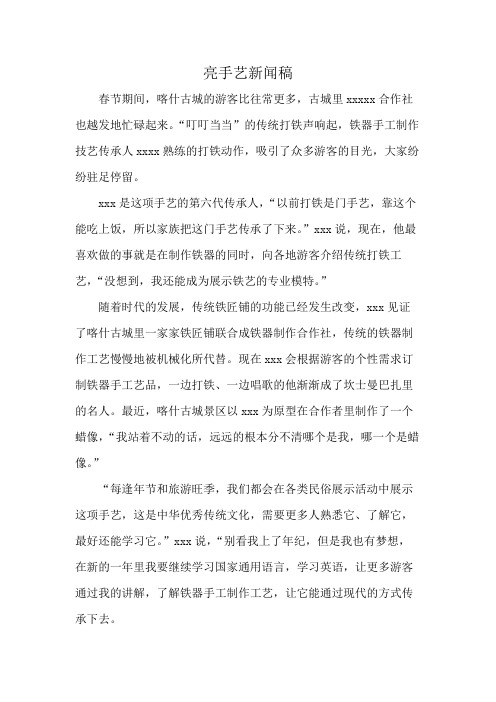 亮手艺新闻稿

春节期间，喀什古城的游客比往常更多，古城里 xxxxx 合作社也越发地忙碌起来。“叮叮当当”的传统打铁声响起，铁器手工制作技艺传承人 xxxx 熟练的打铁动作，吸引了众多游客的目光，大家纷纷驻足停留。

xxx 是这项手艺的第六代传承人，“以前打铁是门手艺，靠这个能吃上饭，所以家族把这门手艺传承了下来。”xxx 说，现在，他最喜欢做的事就是在制作铁器的同时，向各地游客介绍传统打铁工艺，“没想到，我还能成为展示铁艺的专业模特。”

随着时代的发展，传统铁匠铺的功能已经发生改变，xxx 见证了喀什古城里一家家铁匠铺联合成铁器制作合作社，传统的铁器制作工艺慢慢地被机械化所代替。现在 xxx 会根据游客的个性需求订制铁器手工艺品，一边打铁、一边唱歌的他渐渐成了坎士曼巴扎里的名人。最近，喀什古城景区以 xxx 为原型在合作者里制作了一个蜡像，“我站着不动的话，远远的根本分不清哪个是我，哪一个是蜡像。”

“每逢年节和旅游旺季，我们都会在各类民俗展示活动中展示这项手艺，这是中华优秀传统文化，需要更多人熟悉它、了解它，最好还能学习它。”xxx 说，“别看我上了年纪，但是我也有梦想，在新的一年里我要继续学习国家通用语言，学习英语，让更多游客通过我的讲解，了解铁器手工制作工艺，让它能通过现代的方式传承下去。